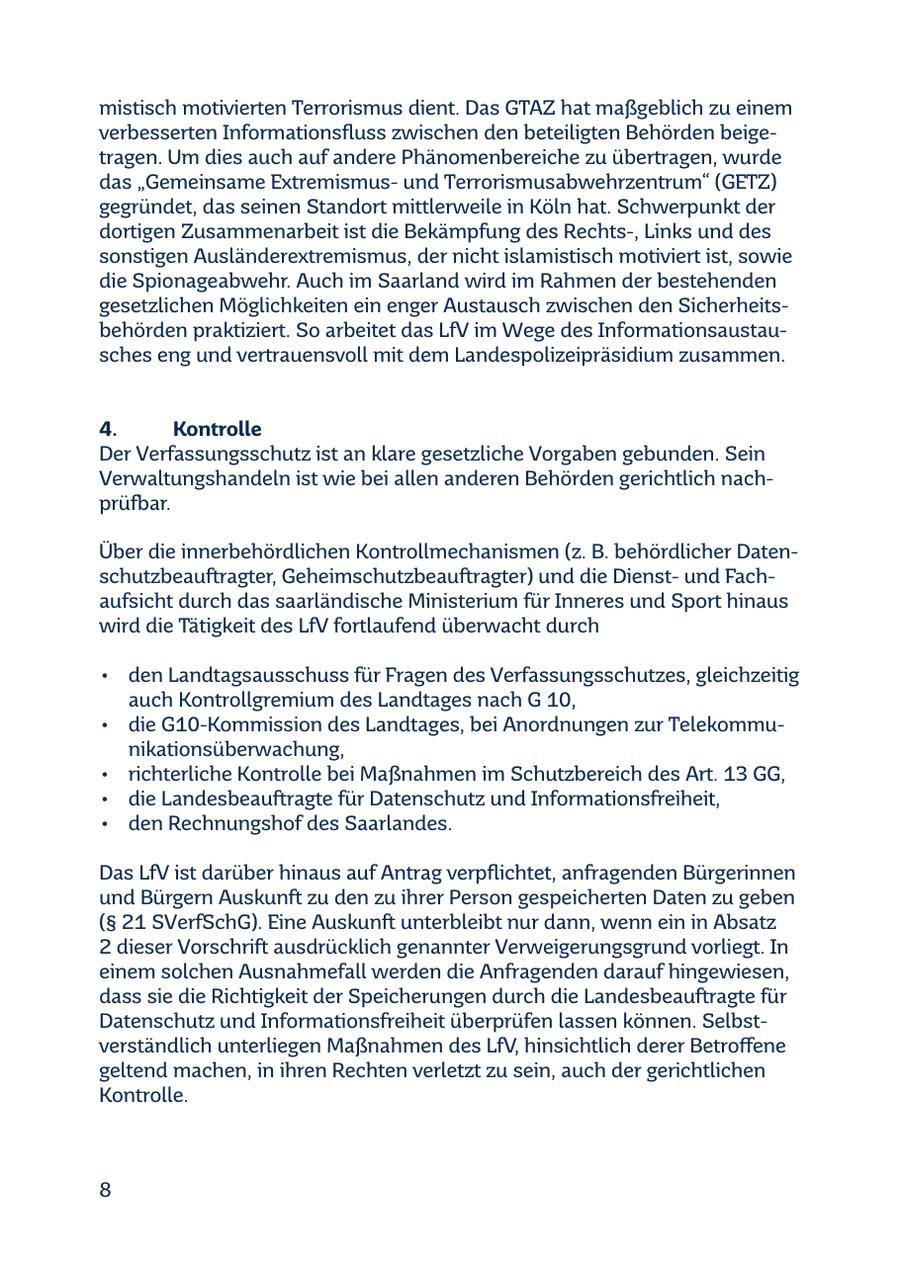 mistisch motivierten Terrorismus dient. Das GTAZ hat maßgeblich zu einem verbesserten Informationsfluss zwischen den beteiligten Behörden beigetragen. Um dies auch auf andere Phänomenbereiche zu übertragen, wurde das „Gemeinsame Extremismus- und Terrorismusabwehrzentrum“ (GETZ) gegründet, das seinen Standort mittlerweile in Köln hat. Schwerpunkt der dortigen Zusammenarbeit ist die Bekämpfung des Rechts-, Links und des sonstigen Ausländerextremismus, der nicht islamistisch motiviert ist, sowie die Spionageabwehr. Auch im Saarland wird im Rahmen der bestehenden gesetzlichen Möglichkeiten ein enger Austausch zwischen den Sicherheitsbehörden praktiziert. So arbeitet das LfV im Wege des Informationsaustausches eng und vertrauensvoll mit dem Landespolizeipräsidium zusammen.

4. Kontrolle
Der Verfassungsschutz ist an klare gesetzliche Vorgaben gebunden. Sein Verwaltungshandeln ist wie bei allen anderen Behörden gerichtlich nachprüfbar.

Über die innerbehördlichen Kontrollmechanismen (z. B. behördlicher Datenschutzbeauftragter, Geheimschutzbeauftragter) und die Dienst- und Fachaufsicht durch das saarländische Ministerium für Inneres und Sport hinaus wird die Tätigkeit des LfV fortlaufend überwacht durch

• den Landtagsausschuss für Fragen des Verfassungsschutzes, gleichzeitig auch Kontrollgremium des Landtages nach G 10,
• die G10-Kommission des Landtages, bei Anordnungen zur Telekommunikationsüberwachung,
• richterliche Kontrolle bei Maßnahmen im Schutzbereich des Art. 13 GG,
• die Landesbeauftragte für Datenschutz und Informationsfreiheit,
• den Rechnungshof des Saarlandes.

Das LfV ist darüber hinaus auf Antrag verpflichtet, anfragenden Bürgerinnen und Bürgern Auskunft zu den zu ihrer Person gespeicherten Daten zu geben (§ 21 SVerfSchG). Eine Auskunft unterbleibt nur dann, wenn ein in Absatz 2 dieser Vorschrift ausdrücklich genannter Verweigerungsgrund vorliegt. In einem solchen Ausnahmefall werden die Anfragenden darauf hingewiesen, dass sie die Richtigkeit der Speicherungen durch die Landesbeauftragte für Datenschutz und Informationsfreiheit überprüfen lassen können. Selbstverständlich unterliegen Maßnahmen des LfV, hinsichtlich derer Betroffene geltend machen, in ihren Rechten verletzt zu sein, auch der gerichtlichen Kontrolle.

8